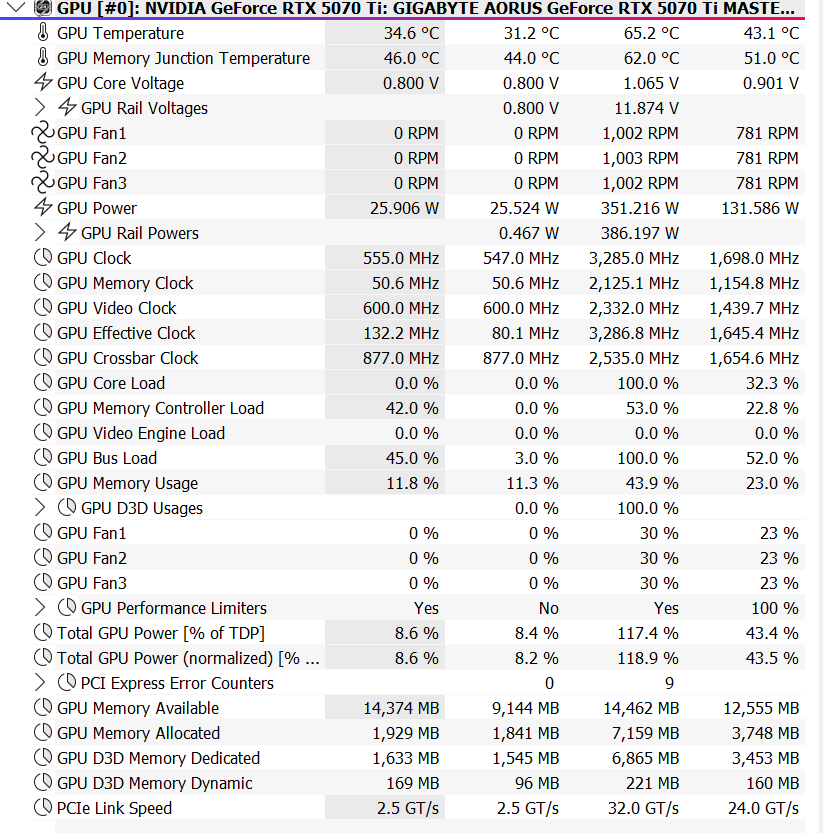 GPU [#0]: NVIDIA GeForce RTX 5070 Ti: GIGABYTE AORUS GeForce RTX 5070 Ti MASTE...

| | | | | |
|---|---|---|---|---|
| GPU Temperature | 34.6 °C | 31.2 °C | 65.2 °C | 43.1 °C |
| GPU Memory Junction Temperature | 46.0 °C | 44.0 °C | 62.0 °C | 51.0 °C |
| GPU Core Voltage | 0.800 V | 0.800 V | 1.065 V | 0.901 V |
| GPU Rail Voltages | | 0.800 V | 11.874 V | |
| GPU Fan1 | 0 RPM | 0 RPM | 1,002 RPM | 781 RPM |
| GPU Fan2 | 0 RPM | 0 RPM | 1,003 RPM | 781 RPM |
| GPU Fan3 | 0 RPM | 0 RPM | 1,002 RPM | 781 RPM |
| GPU Power | 25.906 W | 25.524 W | 351.216 W | 131.586 W |
| GPU Rail Powers | | 0.467 W | 386.197 W | |
| GPU Clock | 555.0 MHz | 547.0 MHz | 3,285.0 MHz | 1,698.0 MHz |
| GPU Memory Clock | 50.6 MHz | 50.6 MHz | 2,125.1 MHz | 1,154.8 MHz |
| GPU Video Clock | 600.0 MHz | 600.0 MHz | 2,332.0 MHz | 1,439.7 MHz |
| GPU Effective Clock | 132.2 MHz | 80.1 MHz | 3,286.8 MHz | 1,645.4 MHz |
| GPU Crossbar Clock | 877.0 MHz | 877.0 MHz | 2,535.0 MHz | 1,654.6 MHz |
| GPU Core Load | 0.0 % | 0.0 % | 100.0 % | 32.3 % |
| GPU Memory Controller Load | 42.0 % | 0.0 % | 53.0 % | 22.8 % |
| GPU Video Engine Load | 0.0 % | 0.0 % | 0.0 % | 0.0 % |
| GPU Bus Load | 45.0 % | 3.0 % | 100.0 % | 52.0 % |
| GPU Memory Usage | 11.8 % | 11.3 % | 43.9 % | 23.0 % |
| GPU D3D Usages | | 0.0 % | 100.0 % | |
| GPU Fan1 | 0 % | 0 % | 30 % | 23 % |
| GPU Fan2 | 0 % | 0 % | 30 % | 23 % |
| GPU Fan3 | 0 % | 0 % | 30 % | 23 % |
| GPU Performance Limiters | Yes | No | Yes | 100 % |
| Total GPU Power [% of TDP] | 8.6 % | 8.4 % | 117.4 % | 43.4 % |
| Total GPU Power (normalized) [% ... | 8.6 % | 8.2 % | 118.9 % | 43.5 % |
| PCI Express Error Counters | | 0 | 9 | |
| GPU Memory Available | 14,374 MB | 9,144 MB | 14,462 MB | 12,555 MB |
| GPU Memory Allocated | 1,929 MB | 1,841 MB | 7,159 MB | 3,748 MB |
| GPU D3D Memory Dedicated | 1,633 MB | 1,545 MB | 6,865 MB | 3,453 MB |
| GPU D3D Memory Dynamic | 169 MB | 96 MB | 221 MB | 160 MB |
| PCIe Link Speed | 2.5 GT/s | 2.5 GT/s | 32.0 GT/s | 24.0 GT/s |